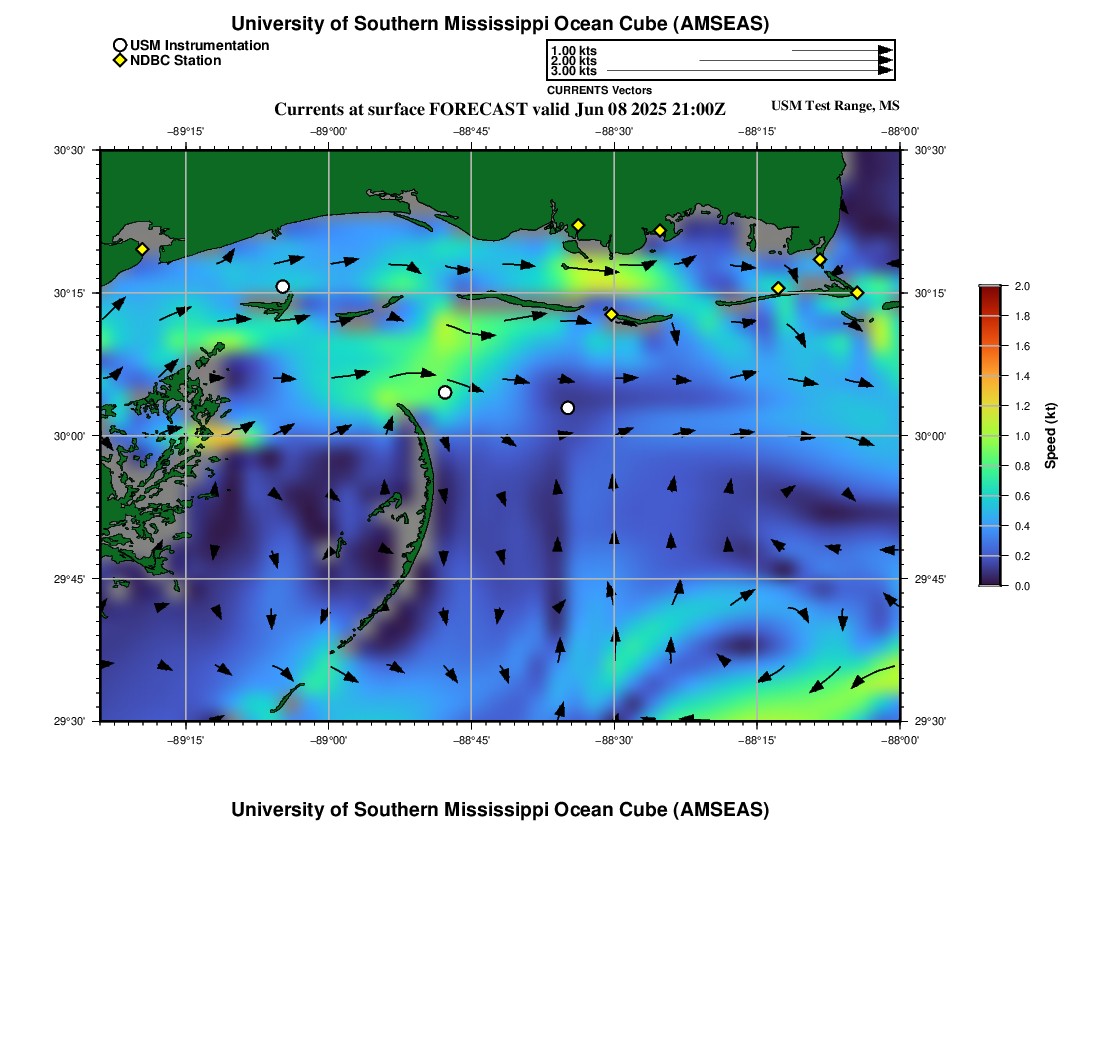 University of Southern Mississippi Ocean Cube (AMSEAS)

USM Instrumentation
NDBC Station

1.00 kts
2.00 kts
3.00 kts
CURRENTS Vectors

Currents at surface FORECAST valid Jun 08 2025 21:00Z

USM Test Range, MS

−89°15' −89°00' −88°45' −88°30' −88°15' −88°00'

30°30' 30°15' 30°00' 29°45' 29°30'

30°30' 30°15' 30°00' 29°45' 29°30'

−89°15' −89°00' −88°45' −88°30' −88°15' −88°00'

2.0 1.8 1.6 1.4 1.2 1.0 0.8 0.6 0.4 0.2 0.0

Speed (kt)

University of Southern Mississippi Ocean Cube (AMSEAS)